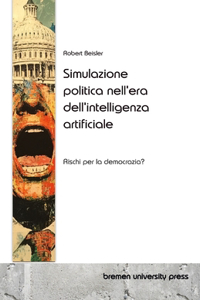 Robert Beisler

Simulazione politica nell'era dell'intelligenza artificiale

Rischi per la democrazia?

bremen university press